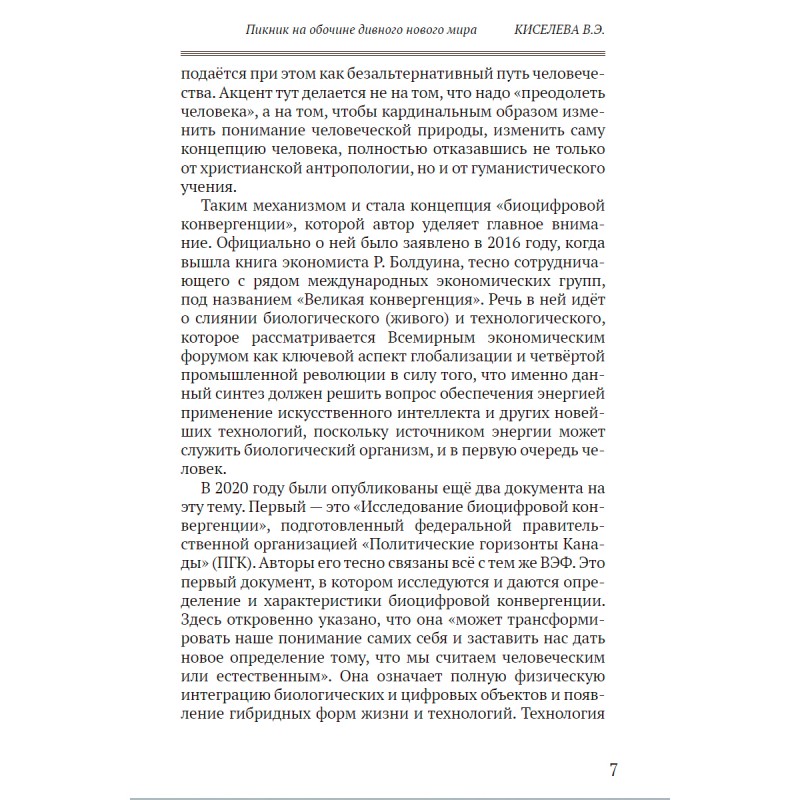 Пикник на обочине дивного нового мира КИСЕЛЕВА В.Э.

подаётся при этом как безальтернативный путь человечества. Акцент тут делается не на том, что надо «преодолеть человека», а на том, чтобы кардинальным образом изменить понимание человеческой природы, изменить саму концепцию человека, полностью отказавшись не только от христианской антропологии, но и от гуманистического учения.

Таким механизмом и стала концепция «биоцифровой конвергенции», которой автор уделяет главное внимание. Официально о ней было заявлено в 2016 году, когда вышла книга экономиста Р. Болдуина, тесно сотрудничающего с рядом международных экономических групп, под названием «Великая конвергенция». Речь в ней идёт о слиянии биологического (живого) и технологического, которое рассматривается Всемирным экономическим форумом как ключевой аспект глобализации и четвёртой промышленной революции в силу того, что именно данный синтез должен решить вопрос обеспечения энергией применение искусственного интеллекта и других новейших технологий, поскольку источником энергии может служить биологический организм, и в первую очередь человек.

В 2020 году были опубликованы ещё два документа на эту тему. Первый — это «Исследование биоцифровой конвергенции», подготовленный федеральной правительственной организацией «Политические горизонты Канады» (ПГК). Авторы его тесно связаны всё с тем же ВЭФ. Это первый документ, в котором исследуются и даются определение и характеристики биоцифровой конвергенции. Здесь откровенно указано, что она «может трансформировать наше понимание самих себя и заставить нас дать новое определение тому, что мы считаем человеческим или естественным». Она означает полную физическую интеграцию биологических и цифровых объектов и появление гибридных форм жизни и технологий. Технология

7